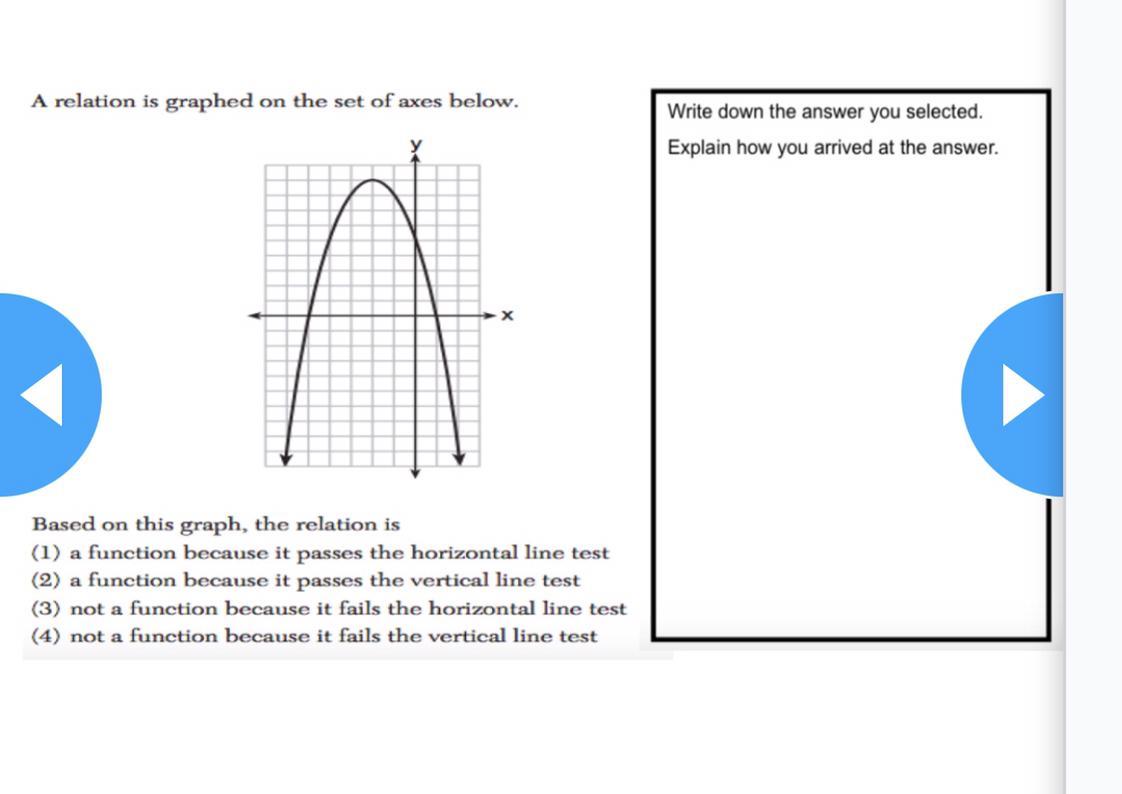 A relation is graphed on the set of axes below.

y

x

Based on this graph, the relation is
(1) a function because it passes the horizontal line test
(2) a function because it passes the vertical line test
(3) not a function because it fails the horizontal line test
(4) not a function because it fails the vertical line test

Write down the answer you selected.

Explain how you arrived at the answer.